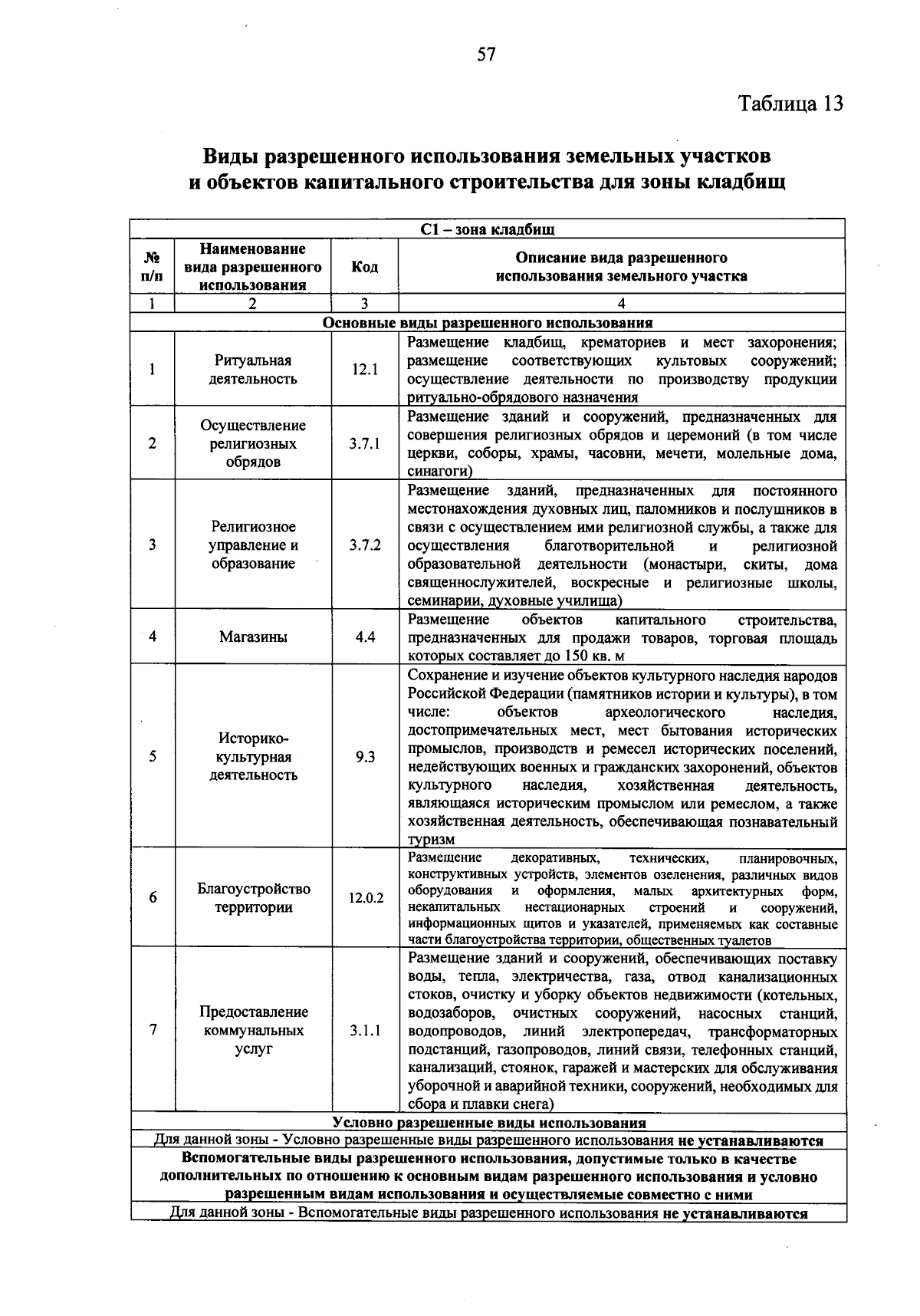 57

Таблица 13

Виды разрешенного использования земельных участков и объектов капитального строительства для зоны кладбищ

| С1 – зона кладбищ | | | |
|---|---|---|---|
| № п/п | Наименование вида разрешенного использования | Код | Описание вида разрешенного использования земельного участка |
| 1 | 2 | 3 | 4 |
| Основные виды разрешенного использования | | | |
| 1 | Ритуальная деятельность | 12.1 | Размещение кладбищ, крематориев и мест захоронения; размещение соответствующих культовых сооружений; осуществление деятельности по производству продукции ритуально-обрядового назначения |
| 2 | Осуществление религиозных обрядов | 3.7.1 | Размещение зданий и сооружений, предназначенных для совершения религиозных обрядов и церемоний (в том числе церкви, соборы, храмы, часовни, мечети, молельные дома, синагоги) |
| 3 | Религиозное управление и образование | 3.7.2 | Размещение зданий, предназначенных для постоянного местонахождения духовных лиц, паломников и послушников в связи с осуществлением ими религиозной службы, а также для осуществления благотворительной и религиозной образовательной деятельности (монастыри, скиты, дома священнослужителей, воскресные и религиозные школы, семинарии, духовные училища) |
| 4 | Магазины | 4.4 | Размещение объектов капитального строительства, предназначенных для продажи товаров, торговая площадь которых составляет до 150 кв. м |
| 5 | Историко-культурная деятельность | 9.3 | Сохранение и изучение объектов культурного наследия народов Российской Федерации (памятников истории и культуры), в том числе: объектов археологического наследия, достопримечательных мест, мест бытования исторических промыслов, производств и ремесел исторических поселений, недействующих военных и гражданских захоронений, объектов культурного наследия, хозяйственная деятельность, являющаяся историческим промыслом или ремеслом, а также хозяйственная деятельность, обеспечивающая познавательный туризм |
| 6 | Благоустройство территории | 12.0.2 | Размещение декоративных, технических, планировочных, конструктивных устройств, элементов озеленения, различных видов оборудования и оформления, малых архитектурных форм, некапитальных нестационарных строений и сооружений, информационных щитов и указателей, применяемых как составные части благоустройства территории, общественных туалетов |
| 7 | Предоставление коммунальных услуг | 3.1.1 | Размещение зданий и сооружений, обеспечивающих поставку воды, тепла, электричества, газа, отвод канализационных стоков, очистку и уборку объектов недвижимости (котельных, водозаборов, очистных сооружений, насосных станций, водопроводов, линий электропередач, трансформаторных подстанций, газопроводов, линий связи, телефонных станций, канализаций, стоянок, гаражей и мастерских для обслуживания уборочной и аварийной техники, сооружений, необходимых для сбора и плавки снега) |
| Условно разрешенные виды использования | | | |
| Для данной зоны - Условно разрешенные виды разрешенного использования не устанавливаются | | | |
| Вспомогательные виды разрешенного использования, допустимые только в качестве дополнительных по отношению к основным видам разрешенного использования и условно разрешенным видам использования и осуществляемые совместно с ними | | | |
| Для данной зоны - Вспомогательные виды разрешенного использования не устанавливаются | | | |